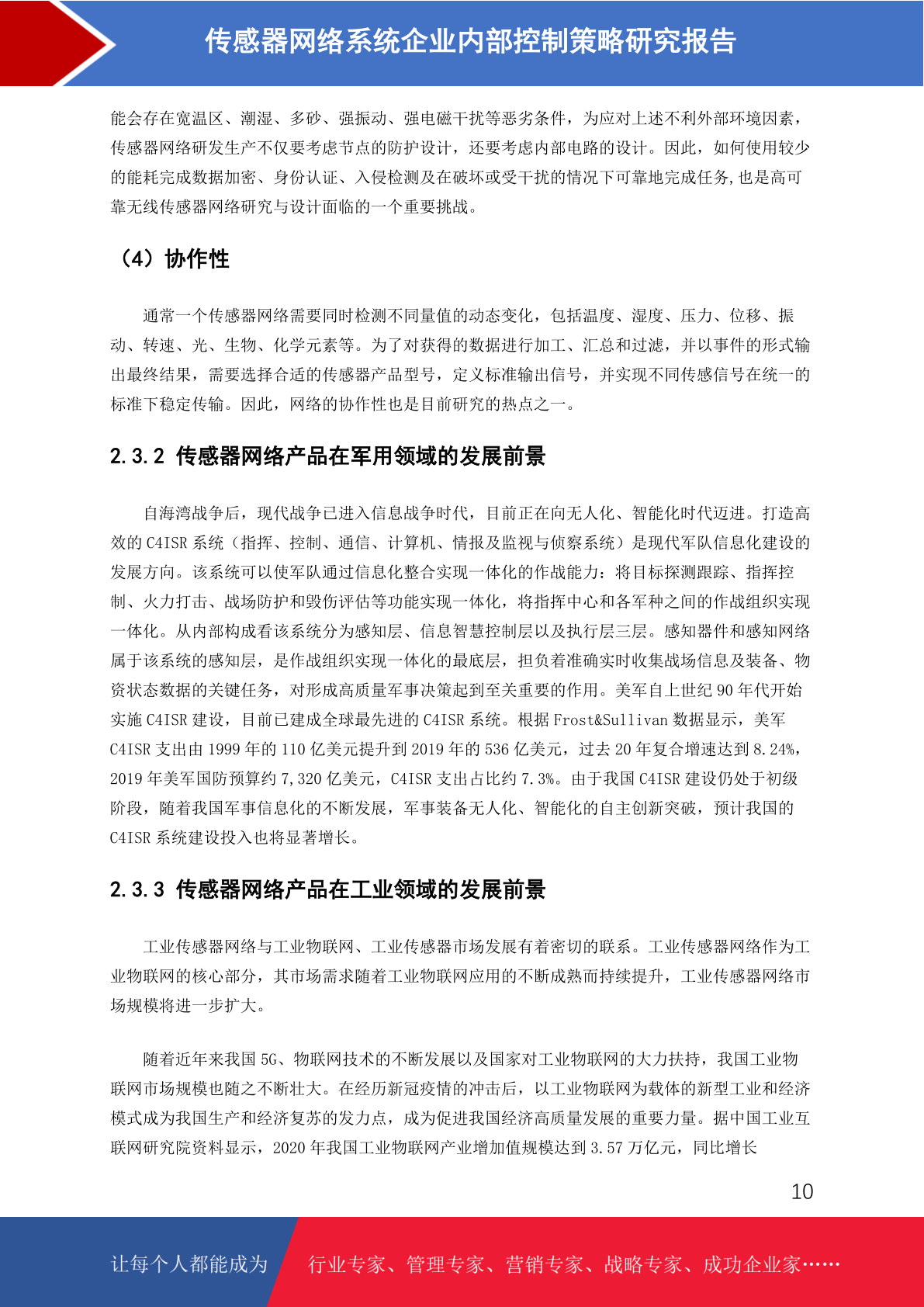 传感器网络系统企业内部控制策略研究报告

能会存在宽温区、潮湿、多砂、强振动、强电磁干扰等恶劣条件，为应对上述不利外部环境因素，传感器网络研发生产不仅要考虑节点的防护设计，还要考虑内部电路的设计。因此，如何使用较少的能耗完成数据加密、身份认证、入侵检测及在破坏或受干扰的情况下可靠地完成任务,也是高可靠无线传感器网络研究与设计面临的一个重要挑战。

（4）协作性

通常一个传感器网络需要同时检测不同量值的动态变化，包括温度、湿度、压力、位移、振动、转速、光、生物、化学元素等。为了对获得的数据进行加工、汇总和过滤，并以事件的形式输出最终结果，需要选择合适的传感器产品型号，定义标准输出信号，并实现不同传感信号在统一的标准下稳定传输。因此，网络的协作性也是目前研究的热点之一。

2.3.2 传感器网络产品在军用领域的发展前景

自海湾战争后，现代战争已进入信息战争时代，目前正在向无人化、智能化时代迈进。打造高效的 C4ISR 系统（指挥、控制、通信、计算机、情报及监视与侦察系统）是现代军队信息化建设的发展方向。该系统可以使军队通过信息化整合实现一体化的作战能力：将目标探测跟踪、指挥控制、火力打击、战场防护和毁伤评估等功能实现一体化，将指挥中心和各军种之间的作战组织实现一体化。从内部构成看该系统分为感知层、信息智慧控制层以及执行层三层。感知器件和感知网络属于该系统的感知层，是作战组织实现一体化的最底层，担负着准确实时收集战场信息及装备、物资状态数据的关键任务，对形成高质量军事决策起到至关重要的作用。美军自上世纪 90 年代开始实施 C4ISR 建设，目前已建成全球最先进的 C4ISR 系统。根据 Frost&Sullivan 数据显示，美军 C4ISR 支出由 1999 年的 110 亿美元提升到 2019 年的 536 亿美元，过去 20 年复合增速达到 8.24%，2019 年美军国防预算约 7,320 亿美元，C4ISR 支出占比约 7.3%。由于我国 C4ISR 建设仍处于初级阶段，随着我国军事信息化的不断发展，军事装备无人化、智能化的自主创新突破，预计我国的 C4ISR 系统建设投入也将显著增长。

2.3.3 传感器网络产品在工业领域的发展前景

工业传感器网络与工业物联网、工业传感器市场发展有着密切的联系。工业传感器网络作为工业物联网的核心部分，其市场需求随着工业物联网应用的不断成熟而持续提升，工业传感器网络市场规模将进一步扩大。

随着近年来我国 5G、物联网技术的不断发展以及国家对工业物联网的大力扶持，我国工业物联网市场规模也随之不断壮大。在经历新冠疫情的冲击后，以工业物联网为载体的新型工业和经济模式成为我国生产和经济复苏的发力点，成为促进我国经济高质量发展的重要力量。据中国工业互联网研究院资料显示，2020 年我国工业物联网产业增加值规模达到 3.57 万亿元，同比增长

10

让每个人都能成为 行业专家、管理专家、营销专家、战略专家、成功企业家……